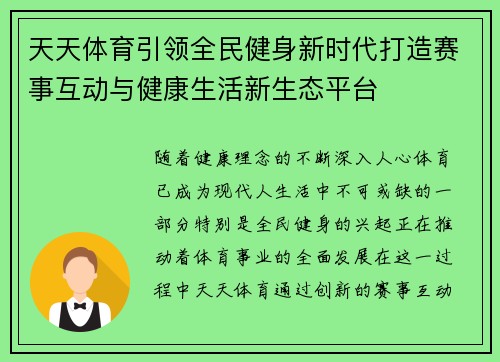 天天体育引领全民健身新时代打造赛事互动与健康生活新生态平台

随着健康理念的不断深入人心体育已成为现代人生活中不可或缺的一部分特别是全民健身的兴起正在推动着体育事业的全面发展在这一过程中天天体育通过创新的赛事互动